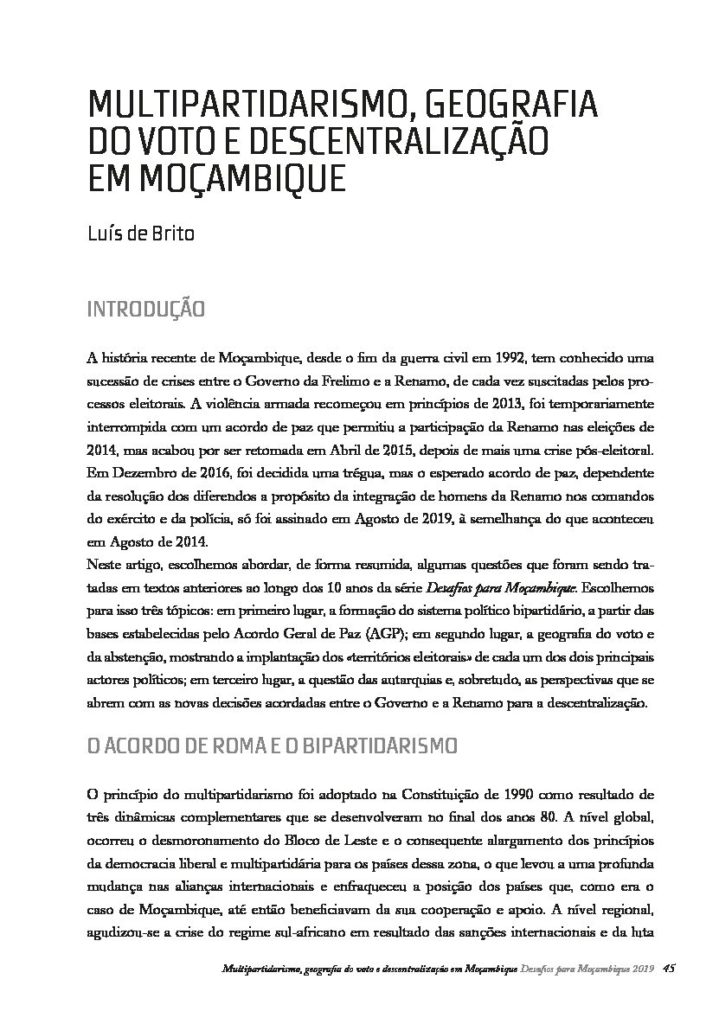 MULTIPARTIDARISMO, GEOGRAFIA DO VOTO E DESCENTRALIZAÇÃO EM MOÇAMBIQUE

Luís de Brito

INTRODUÇÃO

A história recente de Moçambique, desde o fim da guerra civil em 1992, tem conhecido uma sucessão de crises entre o Governo da Frelimo e a Renamo, de cada vez suscitadas pelos processos eleitorais. A violência armada recomeçou em princípios de 2013, foi temporariamente interrompida com um acordo de paz que permitiu a participação da Renamo nas eleições de 2014, mas acabou por ser retomada em Abril de 2015, depois de mais uma crise pós-eleitoral. Em Dezembro de 2016, foi decidida uma trégua, mas o esperado acordo de paz, dependente da resolução dos diferendos a propósito da integração de homens da Renamo nos comandos do exército e da polícia, só foi assinado em Agosto de 2019, à semelhança do que aconteceu em Agosto de 2014.
Neste artigo, escolhemos abordar, de forma resumida, algumas questões que foram sendo tratadas em textos anteriores ao longo dos 10 anos da série Desafios para Moçambique. Escolhemos para isso três tópicos: em primeiro lugar, a formação do sistema político bipartidário, a partir das bases estabelecidas pelo Acordo Geral de Paz (AGP); em segundo lugar, a geografia do voto e da abstenção, mostrando a implantação dos «territórios eleitorais» de cada um dos dois principais actores políticos; em terceiro lugar, a questão das autarquias e, sobretudo, as perspectivas que se abrem com as novas decisões acordadas entre o Governo e a Renamo para a descentralização.

O ACORDO DE ROMA E O BIPARTIDARISMO

O princípio do multipartidarismo foi adoptado na Constituição de 1990 como resultado de três dinâmicas complementares que se desenvolveram no final dos anos 80. A nível global, ocorreu o desmoronamento do Bloco de Leste e o consequente alargamento dos princípios da democracia liberal e multipartidária para os países dessa zona, o que levou a uma profunda mudança nas alianças internacionais e enfraqueceu a posição dos países que, como era o caso de Moçambique, até então beneficiavam da sua cooperação e apoio. A nível regional, agudizou-se a crise do regime sul-africano em resultado das sanções internacionais e da luta

Multipartidarismo, geografia do voto e descentralização em Moçambique Desafios para Moçambique 2019 45